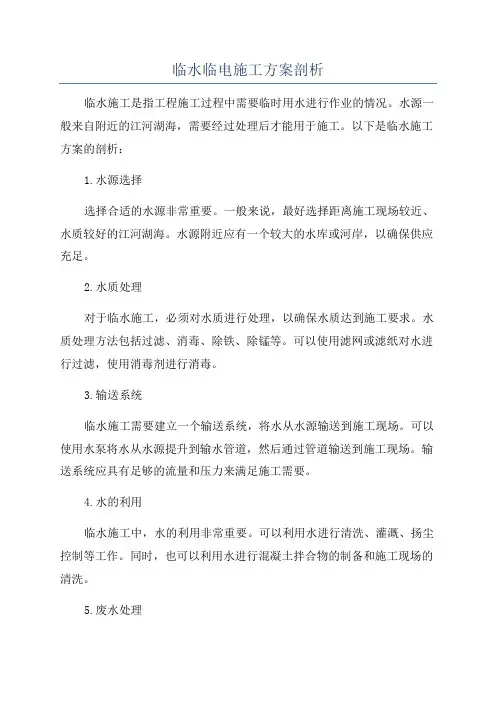 临水临电施工方案剖析

临水施工是指工程施工过程中需要临时用水进行作业的情况。水源一般来自附近的江河湖海，需要经过处理后才能用于施工。以下是临水施工方案的剖析：

1.水源选择

选择合适的水源非常重要。一般来说，最好选择距离施工现场较近、水质较好的江河湖海。水源附近应有一个较大的水库或河岸，以确保供应充足。

2.水质处理

对于临水施工，必须对水质进行处理，以确保水质达到施工要求。水质处理方法包括过滤、消毒、除铁、除锰等。可以使用滤网或滤纸对水进行过滤，使用消毒剂进行消毒。

3.输送系统

临水施工需要建立一个输送系统，将水从水源输送到施工现场。可以使用水泵将水从水源提升到输水管道，然后通过管道输送到施工现场。输送系统应具有足够的流量和压力来满足施工需要。

4.水的利用

临水施工中，水的利用非常重要。可以利用水进行清洗、灌溉、扬尘控制等工作。同时，也可以利用水进行混凝土拌合物的制备和施工现场的清洗。

5.废水处理